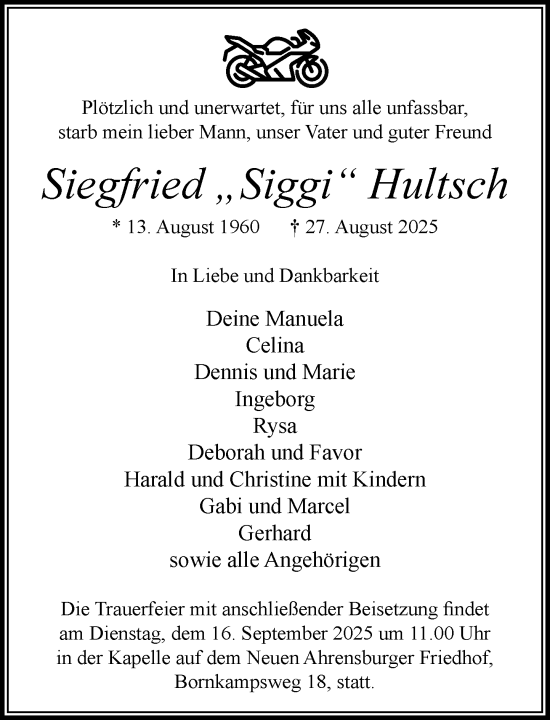 Plötzlich und unerwartet, für uns alle unfassbar, starb mein lieber Mann, unser Vater und guter Freund

Siegfried „Siggi“ Hultsch

* 13. August 1960 † 27. August 2025

In Liebe und Dankbarkeit

Deine Manuela
Celina
Dennis und Marie
Ingeborg
Rysa
Deborah und Favor
Harald und Christine mit Kindern
Gabi und Marcel
Gerhard
sowie alle Angehörigen

Die Trauerfeier mit anschließender Beisetzung findet am Dienstag, dem 16. September 2025 um 11.00 Uhr in der Kapelle auf dem Neuen Ahrensburger Friedhof, Bornkampsweg 18, statt.